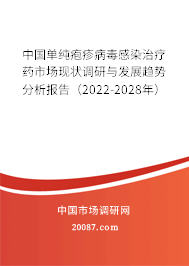 中国单纯疱疹病毒感染治疗药市场现状调研与发展趋势分析报告（2022-2028年）

中国市场调研网

20087.com